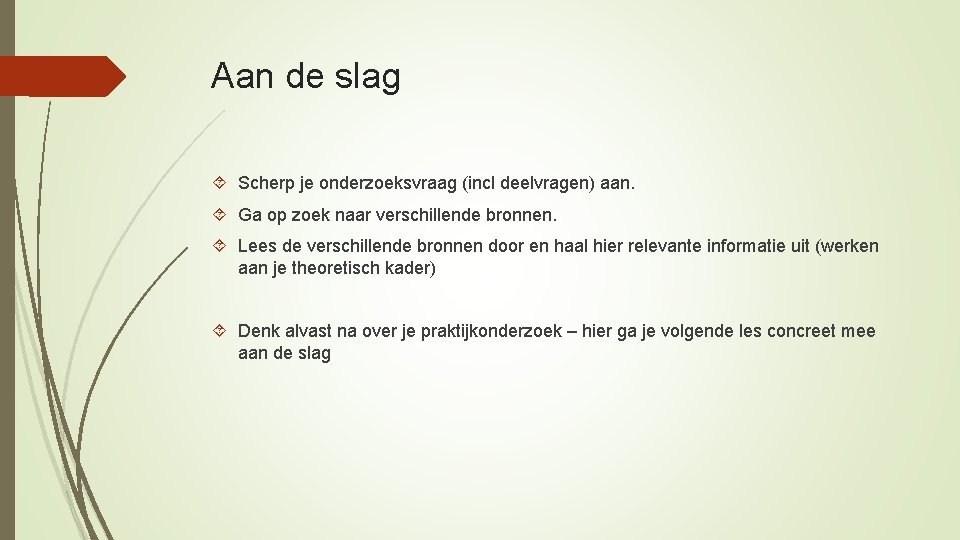 Aan de slag

Scherp je onderzoeksvraag (incl deelvragen) aan.

Ga op zoek naar verschillende bronnen.

Lees de verschillende bronnen door en haal hier relevante informatie uit (werken aan je theoretisch kader)

Denk alvast na over je praktijkonderzoek – hier ga je volgende les concreet mee aan de slag